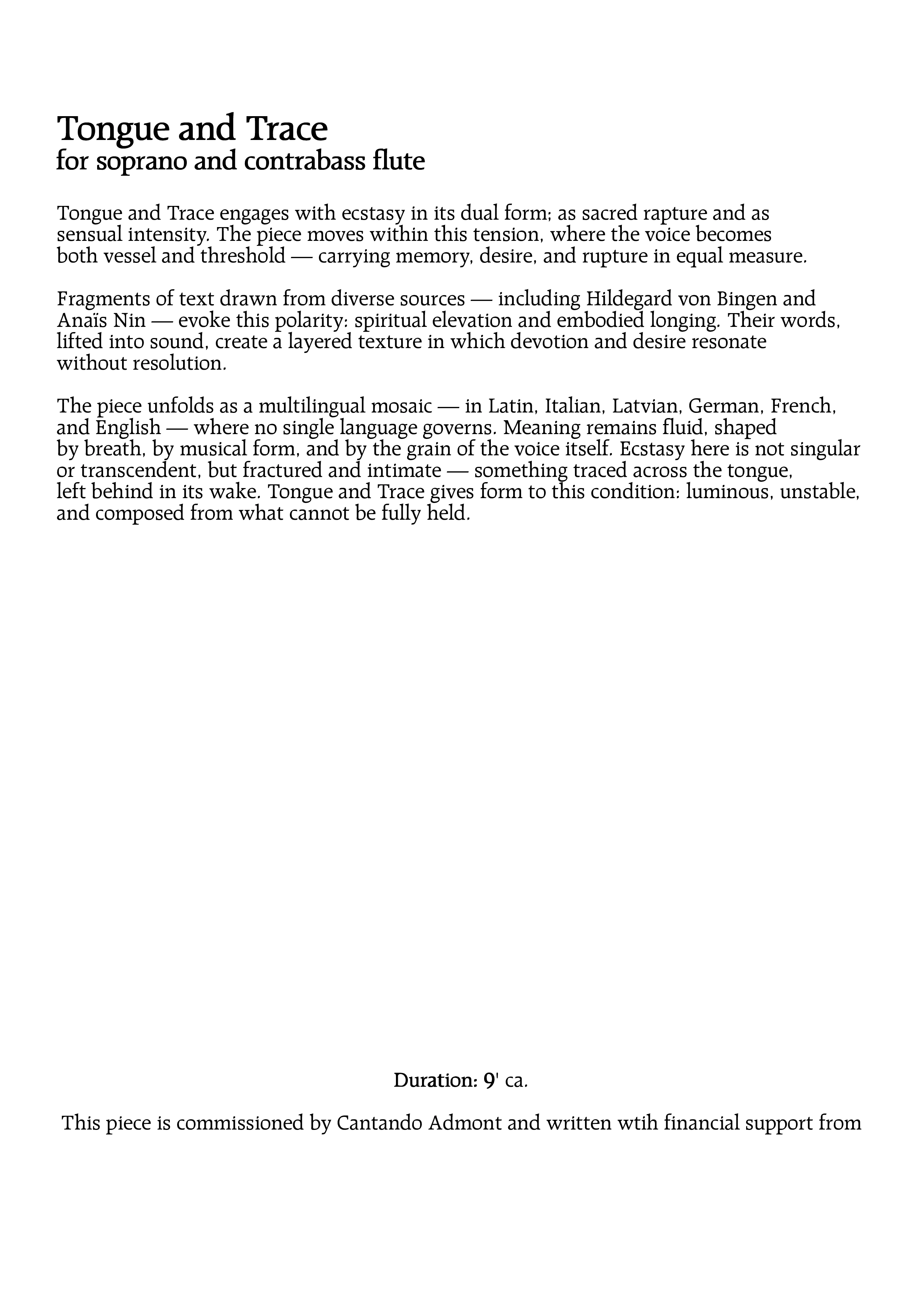 Tongue and Trace
for soprano and contrabass flute

Tongue and Trace engages with ecstasy in its dual form; as sacred rapture and as sensual intensity. The piece moves within this tension, where the voice becomes both vessel and threshold — carrying memory, desire, and rupture in equal measure.

Fragments of text drawn from diverse sources — including Hildegard von Bingen and Anaïs Nin — evoke this polarity: spiritual elevation and embodied longing. Their words, lifted into sound, create a layered texture in which devotion and desire resonate without resolution.

The piece unfolds as a multilingual mosaic — in Latin, Italian, Latvian, German, French, and English — where no single language governs. Meaning remains fluid, shaped by breath, by musical form, and by the grain of the voice itself. Ecstasy here is not singular or transcendent, but fractured and intimate — something traced across the tongue, left behind in its wake. Tongue and Trace gives form to this condition: luminous, unstable, and composed from what cannot be fully held.

Duration: 9' ca.

This piece is commissioned by Cantando Admont and written wtih financial support from